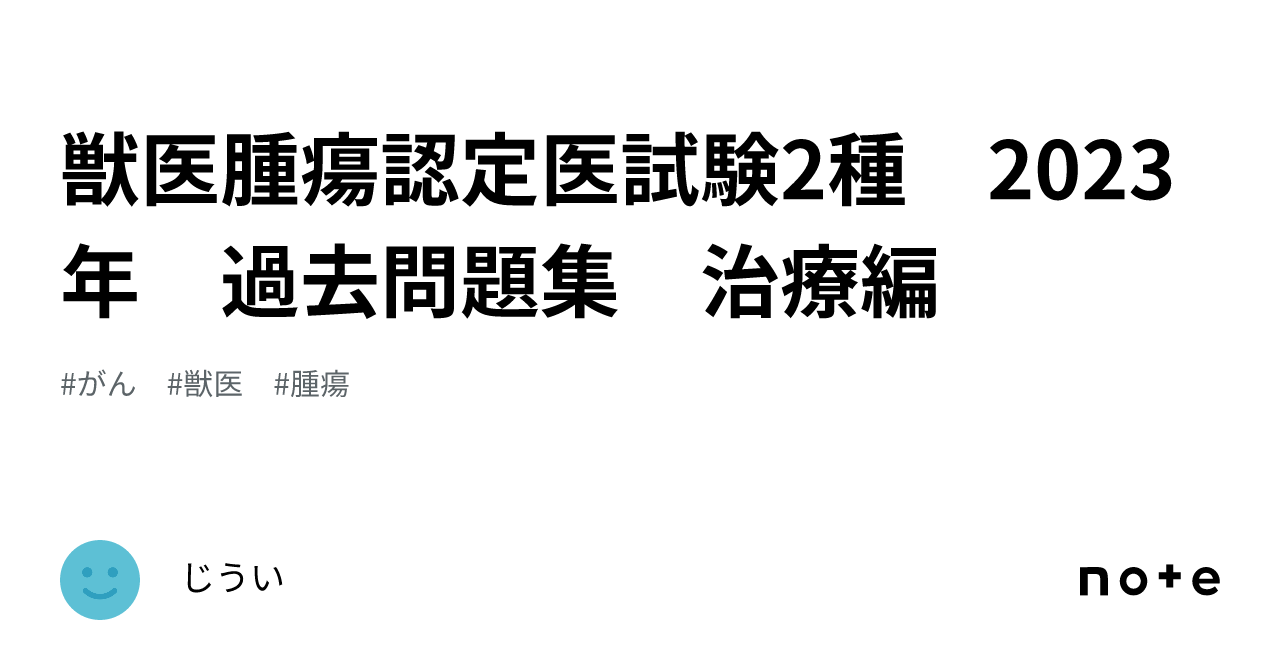 獣医腫瘍認定医試験2種　2023年　過去問題集　治療編

#がん　#獣医　#腫瘍

じうい

note